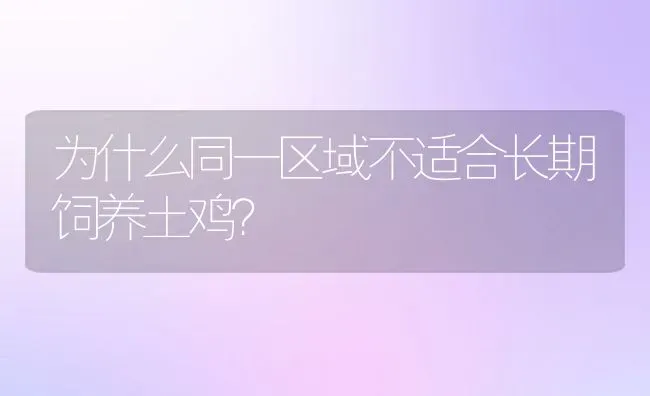 为什么同一区域不适合长期饲养土鸡?